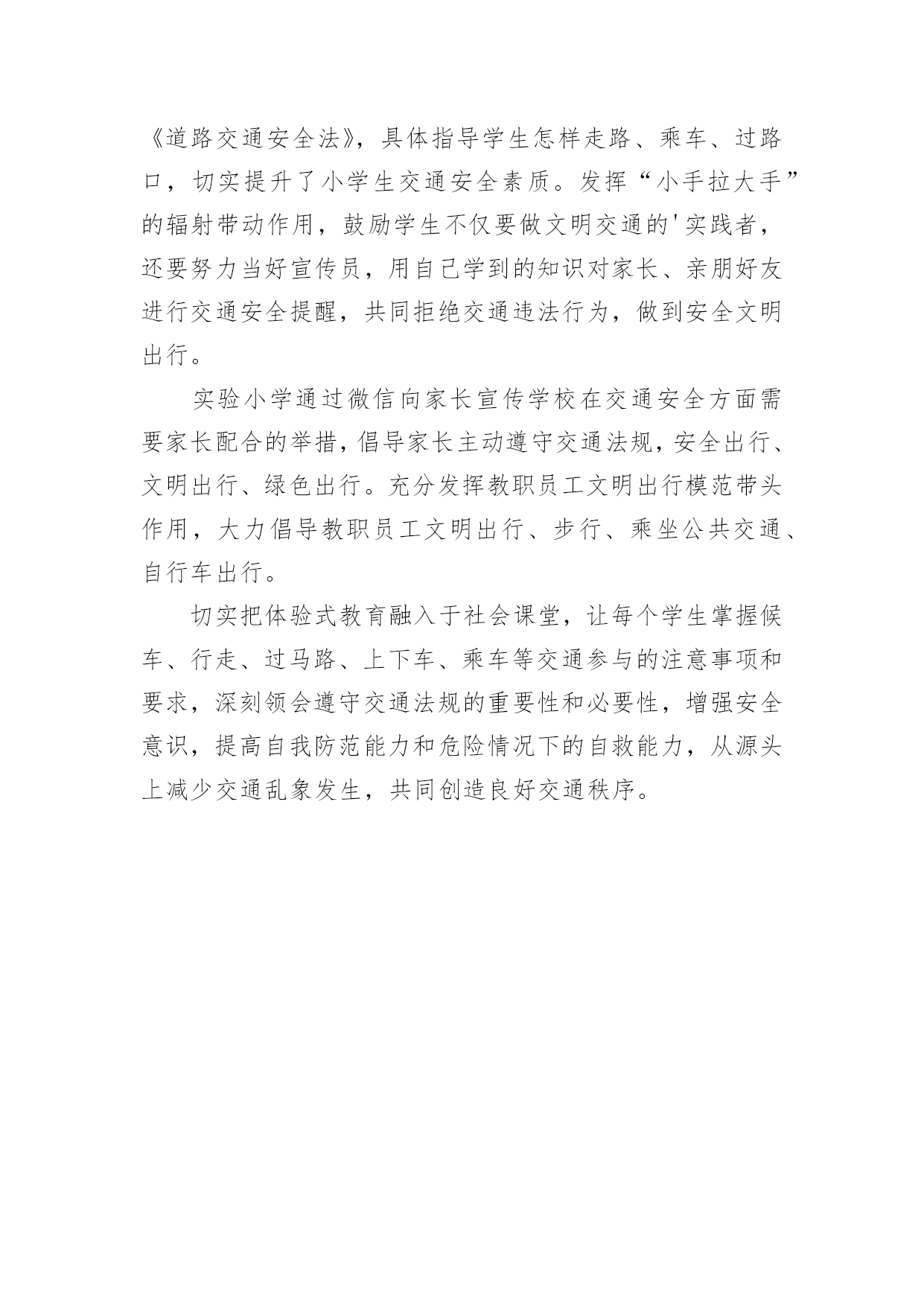 《道路交通安全法》，具体指导学生怎样走路、乘车、过路口，切实提升了小学生交通安全素质。发挥“小手拉大手”的辐射带动作用，鼓励学生不仅要做文明交通的'实践者，还要努力当好宣传员，用自己学到的知识对家长、亲朋好友进行交通安全提醒，共同拒绝交通违法行为，做到安全文明出行。

实验小学通过微信向家长宣传学校在交通安全方面需要家长配合的举措，倡导家长主动遵守交通法规，安全出行、文明出行、绿色出行。充分发挥教职员工文明出行模范带头作用，大力倡导教职员工文明出行、步行、乘坐公共交通、自行车出行。

切实把体验式教育融入于社会课堂，让每个学生掌握候车、行走、过马路、上下车、乘车等交通参与的注意事项和要求，深刻领会遵守交通法规的重要性和必要性，增强安全意识，提高自我防范能力和危险情况下的自救能力，从源头上减少交通乱象发生，共同创造良好交通秩序。